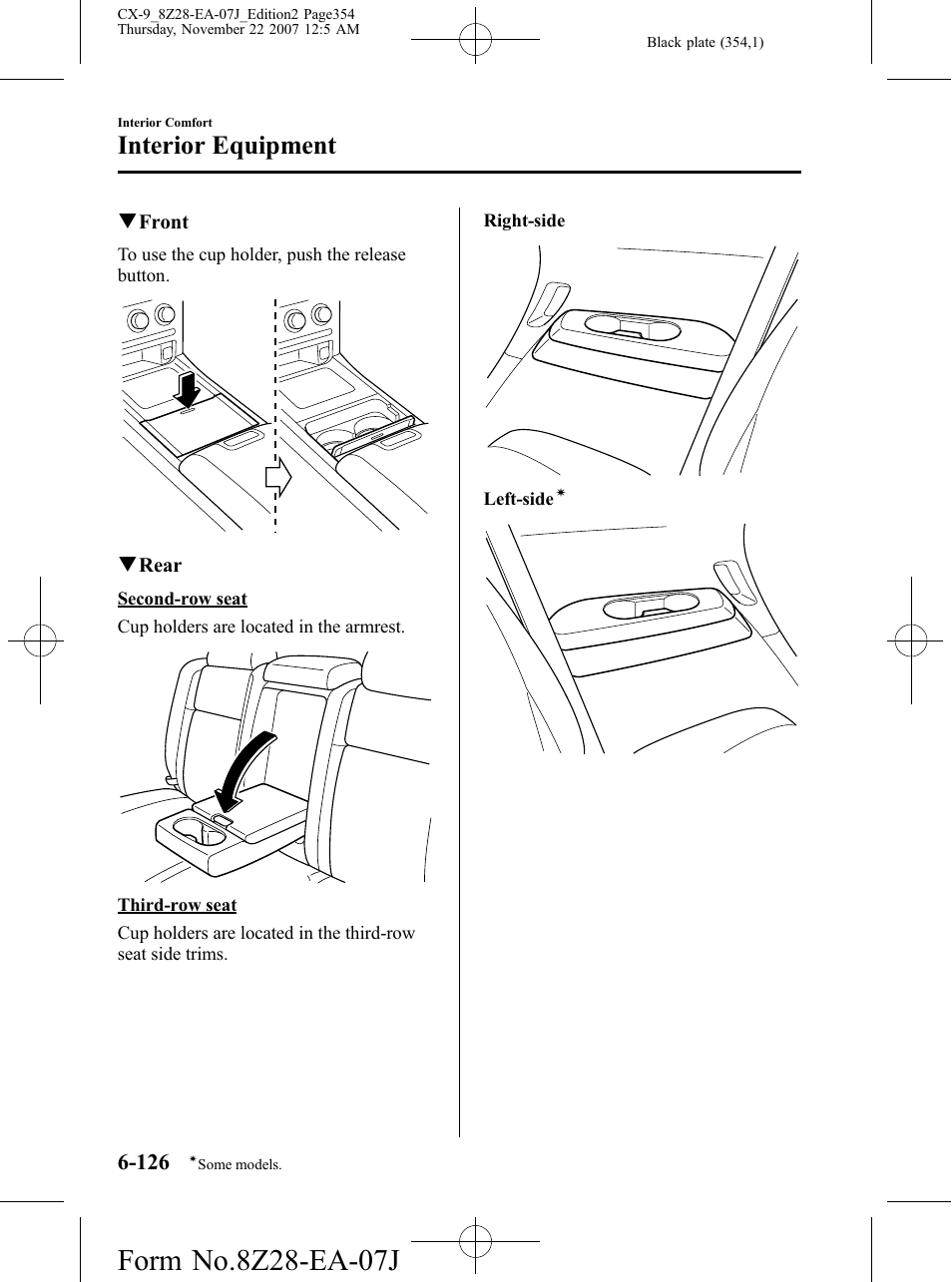 CX-9_8Z28-EA-07J_Edition2 Page354
Thursday, November 22 2007 12:5 AM

Black plate (354,1)

Interior Comfort

Interior Equipment

▼Front

To use the cup holder, push the release button.

▼Rear

Second-row seat

Cup holders are located in the armrest.

Third-row seat

Cup holders are located in the third-row seat side trims.

Right-side

Left-side*

6-126 *Some models.

Form No.8Z28-EA-07J